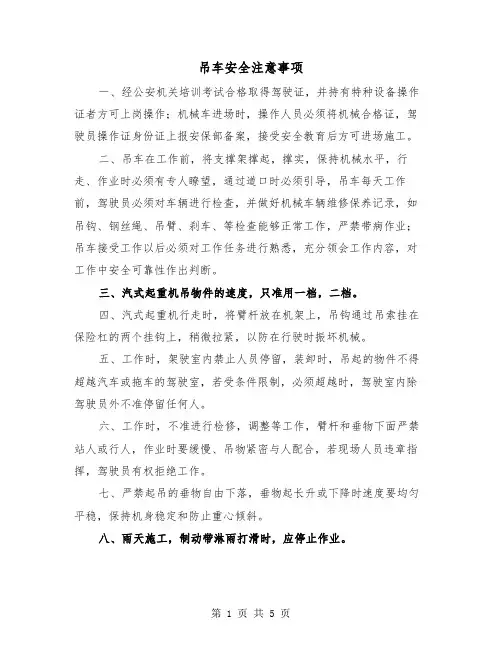 吊车安全注意事项

一、经公安机关培训考试合格取得驾驶证，并持有特种设备操作证者方可上岗操作；机械车进场时，操作人员必须将机械合格证，驾驶员操作证身份证上报安保部备案，接受安全教育后方可进场施工。

二、吊车在工作前，将支撑架撑起，撑实，保持机械水平，行走、作业时必须有专人瞭望，通过道口时必须引导，吊车每天工作前，驾驶员必须对车辆进行检查，并做好机械车辆维修保养记录，如吊钩、钢丝绳、吊臂、刹车、等检查能够正常工作，严禁带病作业；吊车接受工作以后必须对工作任务进行熟悉，充分领会工作内容，对工作中安全可靠性作出判断。

三、汽式起重机吊物件的速度，只准用一档，二档。

四、汽式起重机行走时，将臂杆放在机架上，吊钩通过吊索挂在保险杠的两个挂钩上，稍微拉紧，以防在行驶时振坏机械。

五、工作时，架驶室内禁止人员停留，装卸时，吊起的物件不得超越汽车或拖车的驾驶室，若受条件限制，必须超越时，驾驶室内除驾驶员外不准停留任何人。

六、工作时，不准进行检修，调整等工作，臂杆和垂物下面严禁站人或行人，作业时要缓慢、吊物紧密与人配合，若现场人员违章指挥，驾驶员有权拒绝工作。

七、严禁起吊的垂物自由下落，垂物起长升或下降时速度要均匀平稳，保持机身稳定和防止重心倾斜。

八、雨天施工，制动带淋雨打滑时，应停止作业。

第 1 页 共 5 页